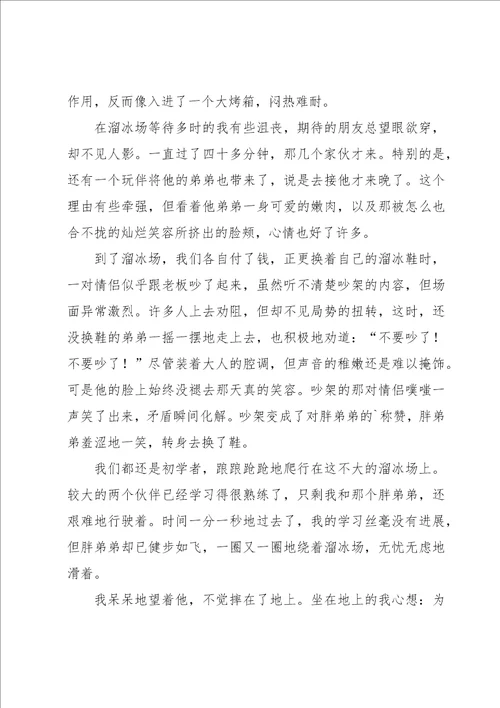 作用，反而像入进了一个大烤箱，闷热难耐。

在溜冰场等待多时的我有些沮丧，期待的朋友总望眼欲穿，却不见人影。一直过了四十多分钟，那几个家伙才来。特别的是，还有一个玩伴将他的弟弟也带来了，说是去接他才来晚了。这个理由有些牵强，但看着他弟弟一身可爱的嫩肉，以及那被怎么也合不拢的灿烂笑容所挤出的脸颊，心情也好了许多。

到了溜冰场，我们各自付了钱，正更换着自已的溜冰鞋时，一对情侣似乎跟老板吵了起来，虽然听不清楚吵架的内容，但场面异常激烈。许多人上去劝阻，但却不见局势的扭转，这时，还没换鞋的弟弟一摇一摆地走上去，也积极地劝道：“不要吵了！不要吵了！”尽管装着大人的腔调，但声音的稚嫩还是难以掩饰。可是他的脸上始终没褪去那天真的笑容。吵架的那对情侣噗嗤一声笑了出来，矛盾瞬间化解。吵架变成了对胖弟弟的`称赞，胖弟弟羞涩地一笑，转身去换了鞋。

我们都还是初学者，踉踉跄跄地爬行在这不大的溜冰场上。较大的两个伙伴已经学习得很熟练了，只剩我和那个胖弟弟，还艰难地行驶着。时间一分一秒地过去了，我的学习丝毫没有进展，但胖弟弟却已健步如飞，一圈又一圈地绕着溜冰场，无忧无虑地滑着。

我呆呆地望着他，不觉摔在了地上。坐在地上的我心想：为